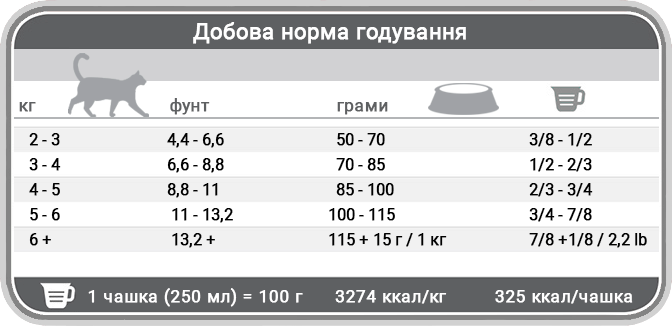 Добова норма годування

| кг | фунт | грами | |
|---|---|---|---|
| 2 - 3 | 4,4 - 6,6 | 50 - 70 | 3/8 - 1/2 |
| 3 - 4 | 6,6 - 8,8 | 70 - 85 | 1/2 - 2/3 |
| 4 - 5 | 8,8 - 11 | 85 - 100 | 2/3 - 3/4 |
| 5 - 6 | 11 - 13,2 | 100 - 115 | 3/4 - 7/8 |
| 6 + | 13,2 + | 115 + 15 г / 1 кг | 7/8 +1/8 / 2,2 lb |

1 чашка (250 мл) = 100 г 3274 ккал/кг 325 ккал/чашка